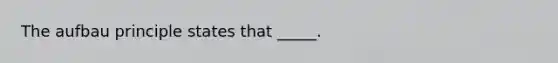 The aufbau principle states that _____.